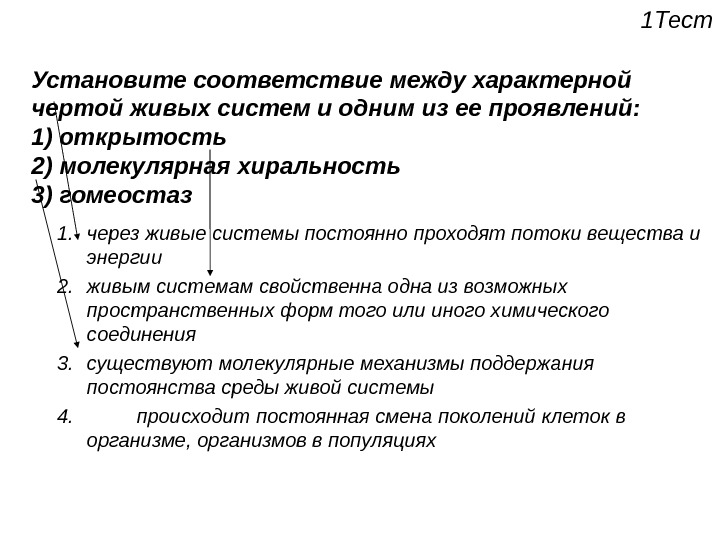 1Тест

Установите соответствие между характерной чертой живых систем и одним из ее проявлений:
1) открытость
2) молекулярная хиральность
3) гомеостаз

1. через живые системы постоянно проходят потоки вещества и энергии
2. живым системам свойственна одна из возможных пространственных форм того или иного химического соединения
3. существуют молекулярные механизмы поддержания постоянства среды живой системы
4. происходит постоянная смена поколений клеток в организме, организмов в популяциях